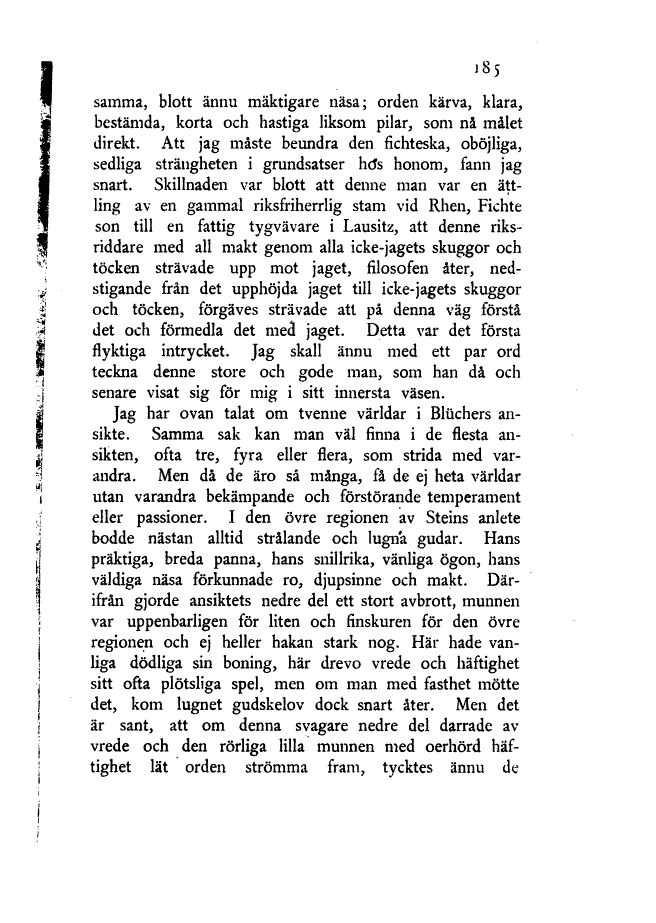 185

samma, blott ännu mäktigare näsa; orden kärva, klara, bestämda, korta och hastiga liksom pilar, som nå målet direkt. Att jag måste beundra den fichteska, oböjliga, sedliga strängheten i grundsatser hos honom, fann jag snart. Skillnaden var blott att denne man var en ättling av en gammal riksfriherrlig stam vid Rhen, Fichte son till en fattig tygvävare i Lausitz, att denne riksriddare med all makt genom alla icke-jagets skuggor och töcken strävade upp mot jaget, filosofen åter, nedstigande från det upphöjda jaget till icke-jagets skuggor och töcken, förgäves strävade att på denna väg förstå det och förmedla det med jaget. Detta var det första flyktiga intrycket. Jag skall ännu med ett par ord teckna denne store och gode man, som han då och senare visat sig för mig i sitt innersta väsen.

Jag har ovan talat om tvenne världar i Blüchers ansikte. Samma sak kan man väl finna i de flesta ansikten, ofta tre, fyra eller flera, som strida med varandra. Men då de äro så många, få de ej heta världar utan varandra bekämpande och förstörande temperament eller passioner. I den övre regionen av Steins anlete bodde nästan alltid strålande och lugna gudar. Hans präktiga, breda panna, hans snillrika, vänliga ögon, hans väldiga näsa förkunnade ro, djupsinne och makt. Därifrån gjorde ansiktets nedre del ett stort avbrott, munnen var uppenbarligen för liten och finskuren för den övre regionen och ej heller hakan stark nog. Här hade vanliga dödliga sin boning, här drevo vrede och häftighet sitt ofta plötsliga spel, men om man med fasthet mötte det, kom lugnet gudskelov dock snart åter. Men det är sant, att om denna svagare nedre del darrade av vrede och den rörliga lilla munnen med oerhörd häftighet lät orden strömma fram, tycktes ännu de